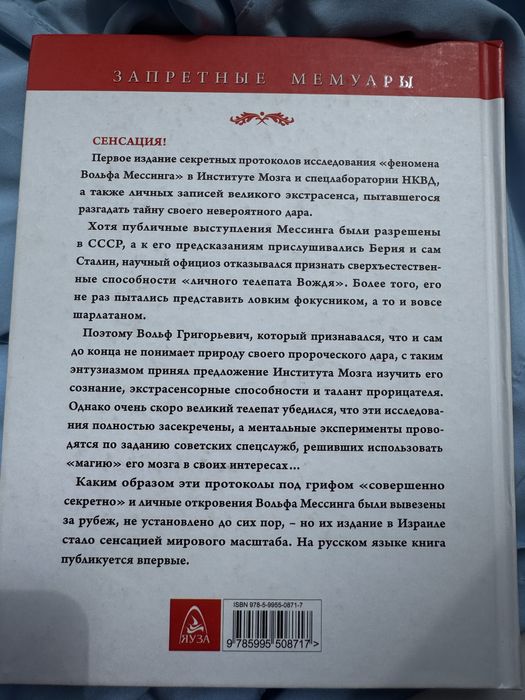 ЗАПРЕТНЫЕ МЕМУАРЫ

СЕНСАЦИЯ!

Первое издание секретных протоколов исследования «феномена Вольфа Мессинга» в Институте Мозга и спецлаборатории НКВД, а также личных записей великого экстрасенса, пытавшегося разгадать тайну своего невероятного дара.

Хотя публичные выступления Мессинга были разрешены в СССР, а к его предсказаниям прислушивались Берия и сам Сталин, научный официоз отказывался признать сверхъестественные способности «личного телепата Вождя». Более того, его не раз пытались представить ловким фокусником, а то и вовсе шарлатаном.

Поэтому Вольф Григорьевич, который признавался, что и сам до конца не понимает природу своего пророческого дара, с таким энтузиазмом принял предложение Института Мозга изучить его сознание, экстрасенсорные способности и талант прорицателя. Однако очень скоро великий телепат убедился, что эти исследования полностью засекречены, а ментальные эксперименты проводятся по заданию советских спецслужб, решивших использовать «магию» его мозга в своих интересах…

Каким образом эти протоколы под грифом «совершенно секретно» и личные откровения Вольфа Мессинга были вывезены за рубеж, не установлено до сих пор, – но их издание в Израиле стало сенсацией мирового масштаба. На русском языке книга публикуется впервые.

ЯУЗА

ISBN 978-5-9955-0871-7

9 785995 508717 >